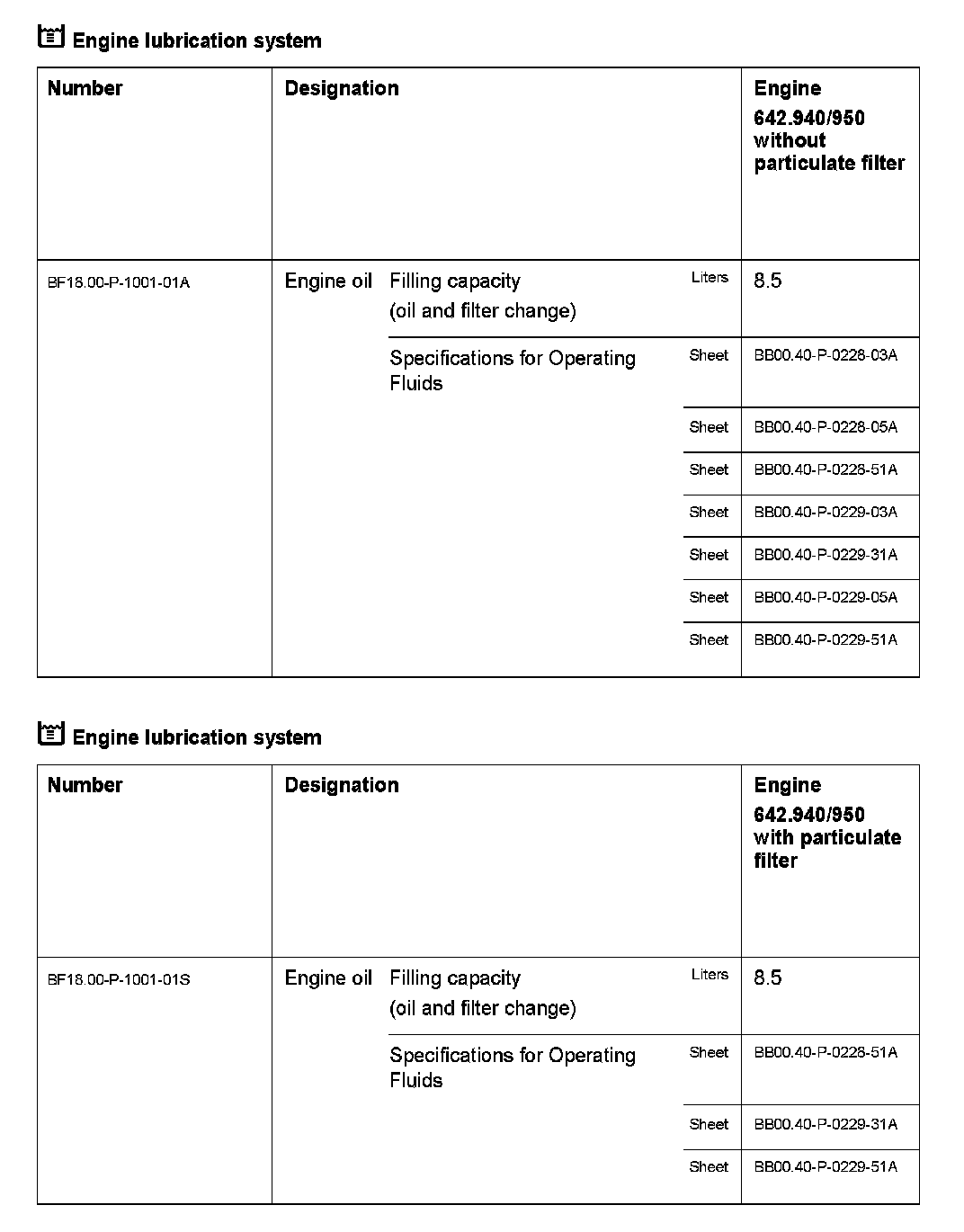 Engine lubrication system

| Number | Designation | | | Engine 642.940/950 without particulate filter |
|---|---|---|---|---|
| BF18.00-P-1001-01A | Engine oil | Filling capacity (oil and filter change) | Liters | 8.5 |
| | | Specifications for Operating Fluids | Sheet | BB00.40-P-0228-03A |
| | | | Sheet | BB00.40-P-0228-05A |
| | | | Sheet | BB00.40-P-0228-51A |
| | | | Sheet | BB00.40-P-0229-03A |
| | | | Sheet | BB00.40-P-0229-31A |
| | | | Sheet | BB00.40-P-0229-05A |
| | | | Sheet | BB00.40-P-0229-51A |

Engine lubrication system

| Number | Designation | | | Engine 642.940/950 with particulate filter |
|---|---|---|---|---|
| BF18.00-P-1001-01S | Engine oil | Filling capacity (oil and filter change) | Liters | 8.5 |
| | | Specifications for Operating Fluids | Sheet | BB00.40-P-0228-51A |
| | | | Sheet | BB00.40-P-0229-31A |
| | | | Sheet | BB00.40-P-0229-51A |